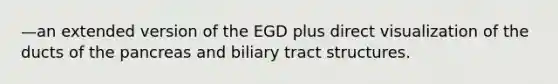 —an extended version of the EGD plus direct visualization of the ducts of the pancreas and biliary tract structures.